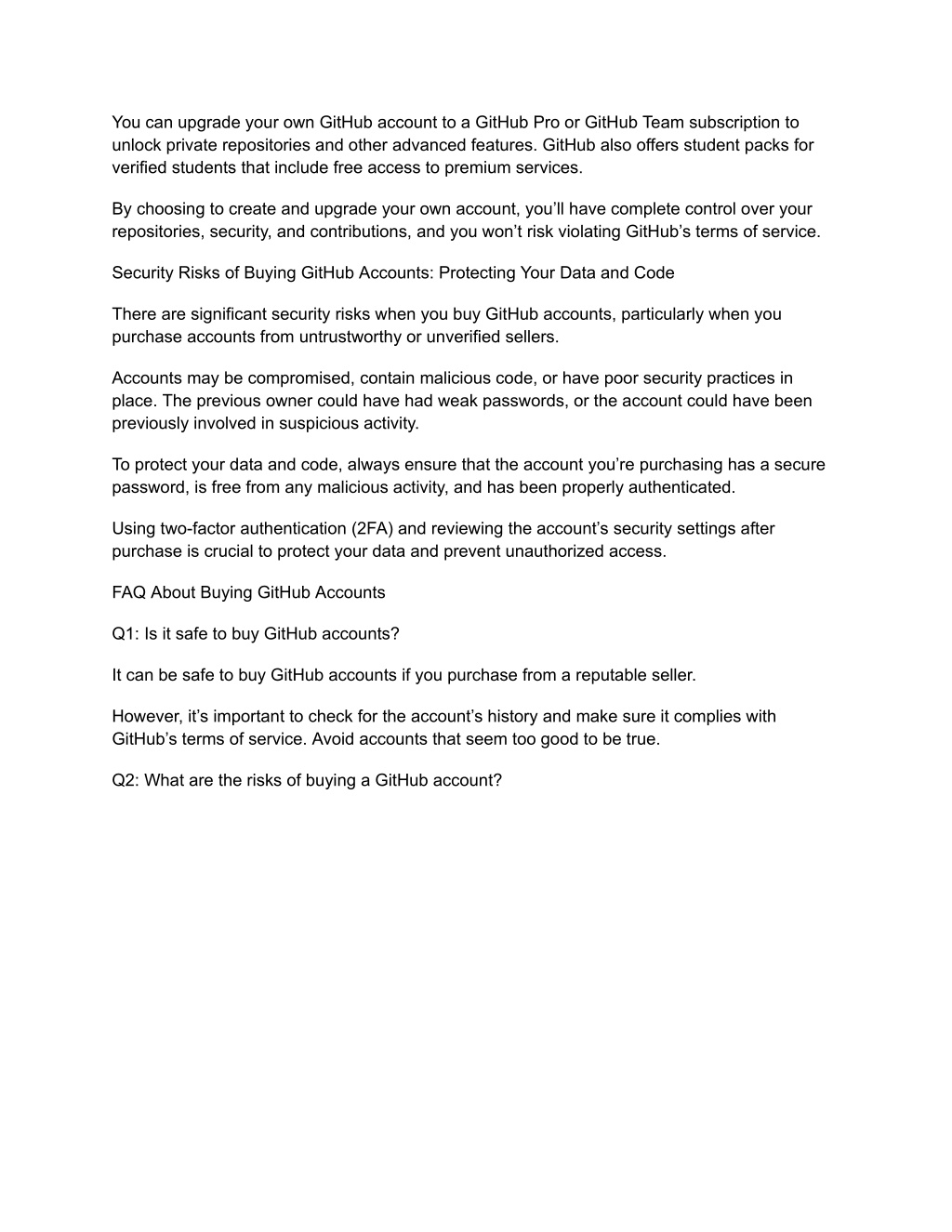 You can upgrade your own GitHub account to a GitHub Pro or GitHub Team subscription to unlock private repositories and other advanced features. GitHub also offers student packs for verified students that include free access to premium services.

By choosing to create and upgrade your own account, you’ll have complete control over your repositories, security, and contributions, and you won’t risk violating GitHub’s terms of service.

Security Risks of Buying GitHub Accounts: Protecting Your Data and Code

There are significant security risks when you buy GitHub accounts, particularly when you purchase accounts from untrustworthy or unverified sellers.

Accounts may be compromised, contain malicious code, or have poor security practices in place. The previous owner could have had weak passwords, or the account could have been previously involved in suspicious activity.

To protect your data and code, always ensure that the account you’re purchasing has a secure password, is free from any malicious activity, and has been properly authenticated.

Using two-factor authentication (2FA) and reviewing the account’s security settings after purchase is crucial to protect your data and prevent unauthorized access.

FAQ About Buying GitHub Accounts

Q1: Is it safe to buy GitHub accounts?

It can be safe to buy GitHub accounts if you purchase from a reputable seller.

However, it’s important to check for the account’s history and make sure it complies with GitHub’s terms of service. Avoid accounts that seem too good to be true.

Q2: What are the risks of buying a GitHub account?